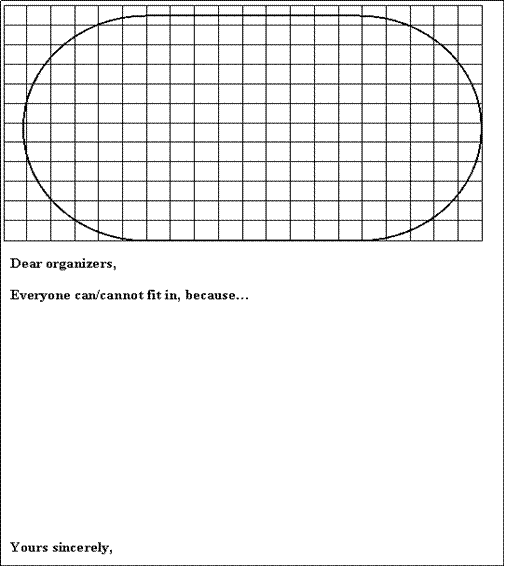 Dear organizers,

Everyone can/cannot fit in, because…

Yours sincerely,